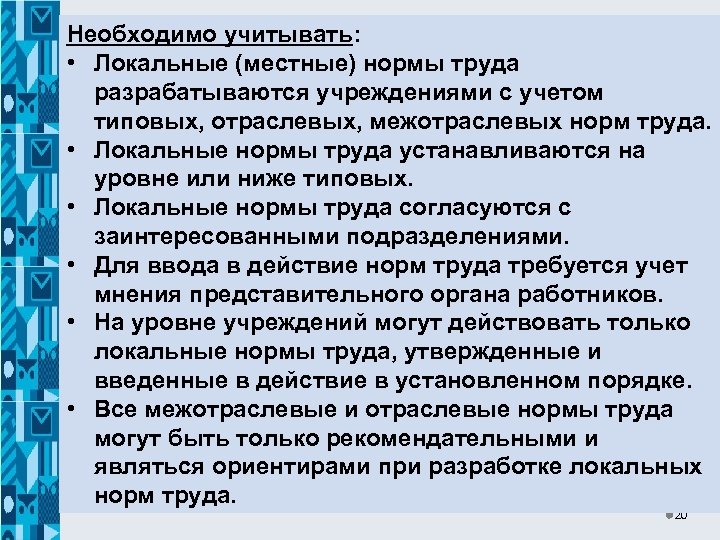 Необходимо учитывать:
• Локальные (местные) нормы труда разрабатываются учреждениями с учетом типовых, отраслевых, межотраслевых норм труда.
• Локальные нормы труда устанавливаются на уровне или ниже типовых.
• Локальные нормы труда согласуются с заинтересованными подразделениями.
• Для ввода в действие норм труда требуется учет мнения представительного органа работников.
• На уровне учреждений могут действовать только локальные нормы труда, утвержденные и введенные в действие в установленном порядке.
• Все межотраслевые и отраслевые нормы труда могут быть только рекомендательными и являться ориентирами при разработке локальных норм труда.

20